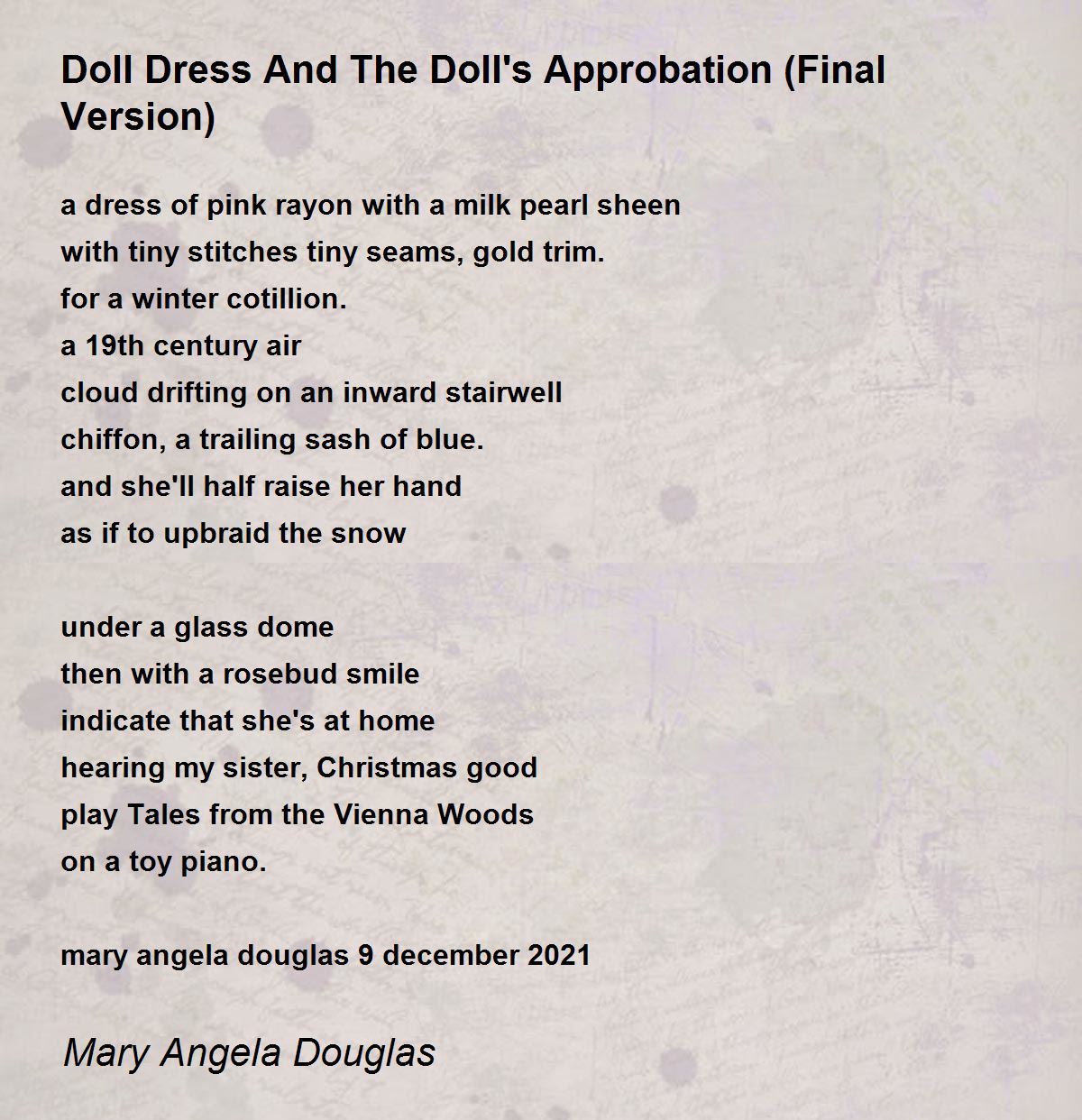 Doll Dress And The Doll's Approbation (Final Version)

a dress of pink rayon with a milk pearl sheen
with tiny stitches tiny seams, gold trim.
for a winter cotillion.
a 19th century air
cloud drifting on an inward stairwell
chiffon, a trailing sash of blue.
and she'll half raise her hand
as if to upbraid the snow

under a glass dome
then with a rosebud smile
indicate that she's at home
hearing my sister, Christmas good
play Tales from the Vienna Woods
on a toy piano.

mary angela douglas 9 december 2021

Mary Angela Douglas